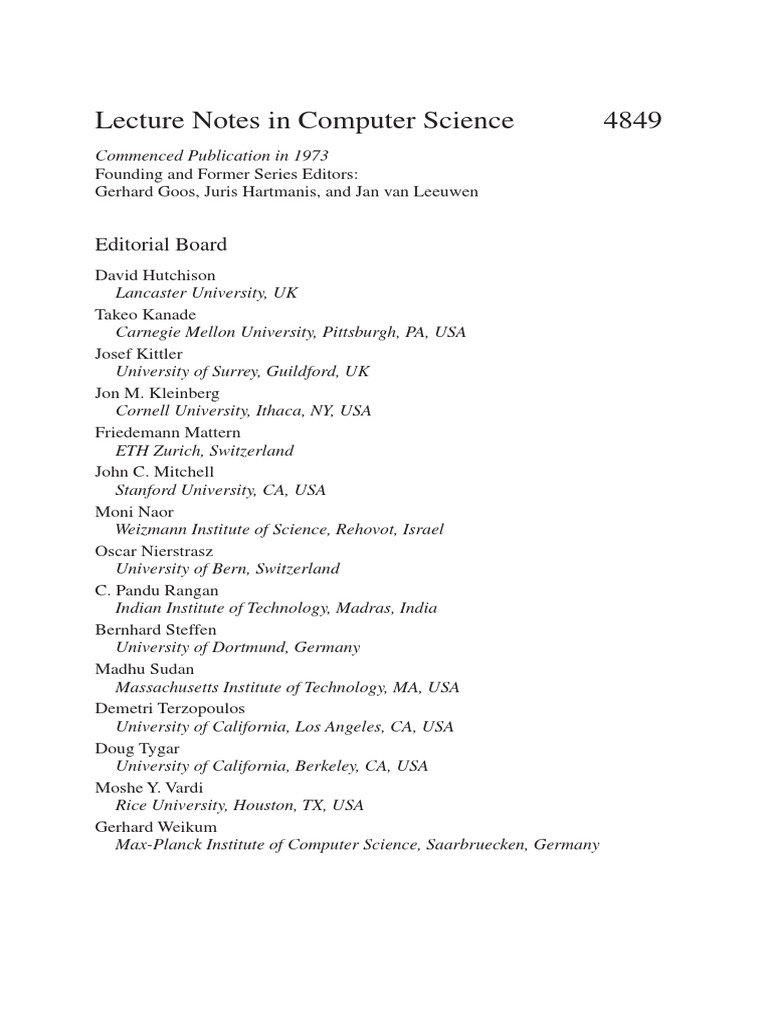 Lecture Notes in Computer Science 4849

Commenced Publication in 1973
Founding and Former Series Editors:
Gerhard Goos, Juris Hartmanis, and Jan van Leeuwen

Editorial Board

David Hutchison
Lancaster University, UK
Takeo Kanade
Carnegie Mellon University, Pittsburgh, PA, USA
Josef Kittler
University of Surrey, Guildford, UK
Jon M. Kleinberg
Cornell University, Ithaca, NY, USA
Friedemann Mattern
ETH Zurich, Switzerland
John C. Mitchell
Stanford University, CA, USA
Moni Naor
Weizmann Institute of Science, Rehovot, Israel
Oscar Nierstrasz
University of Bern, Switzerland
C. Pandu Rangan
Indian Institute of Technology, Madras, India
Bernhard Steffen
University of Dortmund, Germany
Madhu Sudan
Massachusetts Institute of Technology, MA, USA
Demetri Terzopoulos
University of California, Los Angeles, CA, USA
Doug Tygar
University of California, Berkeley, CA, USA
Moshe Y. Vardi
Rice University, Houston, TX, USA
Gerhard Weikum
Max-Planck Institute of Computer Science, Saarbruecken, Germany